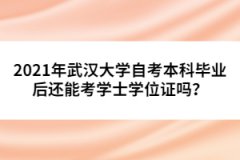 2021年武汉大学自考本科毕业后还能考学士学位证吗？